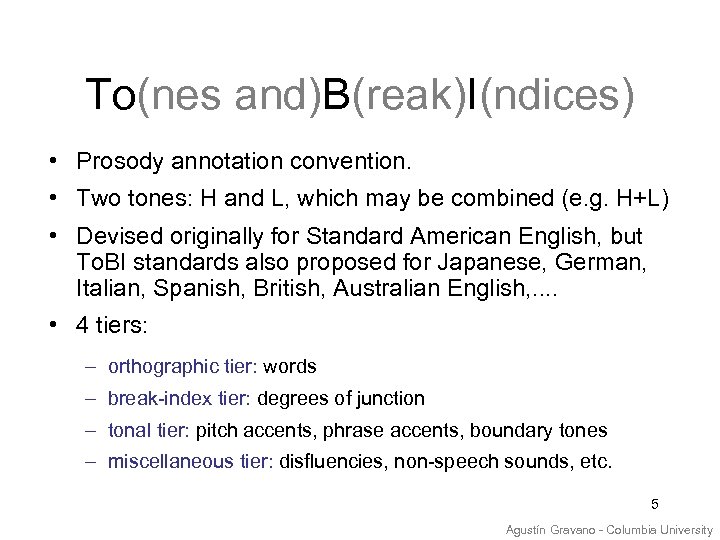 To(nes and)B(reak)I(ndices)

• Prosody annotation convention.
• Two tones: H and L, which may be combined (e.g. H+L)
• Devised originally for Standard American English, but ToBI standards also proposed for Japanese, German, Italian, Spanish, British, Australian English,....
• 4 tiers:
- orthographic tier: words
- break-index tier: degrees of junction
- tonal tier: pitch accents, phrase accents, boundary tones
- miscellaneous tier: disfluencies, non-speech sounds, etc.

5

Agustín Gravano - Columbia University